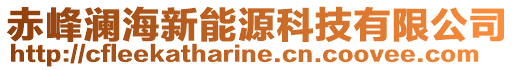 赤峰澜海新能源科技有限公司
http://cfleekatharine.cn.coovee.com